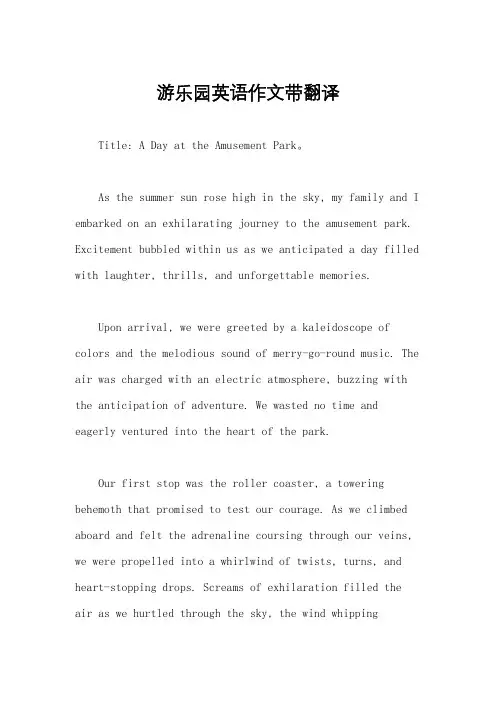 游乐园英语作文带翻译

Title: A Day at the Amusement Park。

As the summer sun rose high in the sky, my family and I embarked on an exhilarating journey to the amusement park. Excitement bubbled within us as we anticipated a day filled with laughter, thrills, and unforgettable memories.

Upon arrival, we were greeted by a kaleidoscope of colors and the melodious sound of merry-go-round music. The air was charged with an electric atmosphere, buzzing with the anticipation of adventure. We wasted no time and eagerly ventured into the heart of the park.

Our first stop was the roller coaster, a towering behemoth that promised to test our courage. As we climbed aboard and felt the adrenaline coursing through our veins, we were propelled into a whirlwind of twists, turns, and heart-stopping drops. Screams of exhilaration filled the air as we hurtled through the sky, the wind whipping